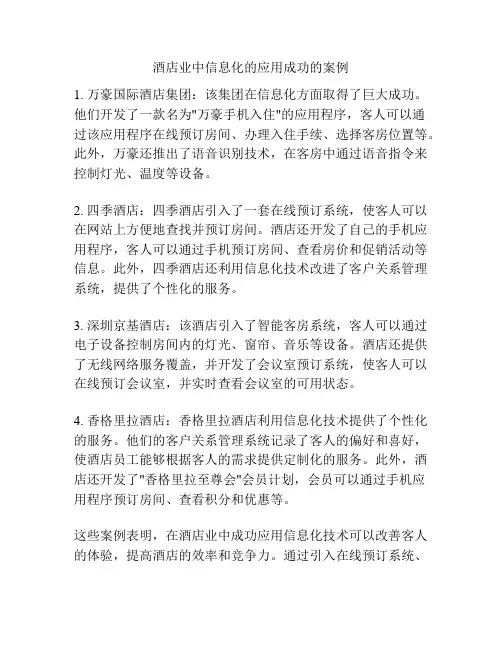 酒店业中信息化的应用成功的案例

1. 万豪国际酒店集团：该集团在信息化方面取得了巨大成功。他们开发了一款名为"万豪手机入住"的应用程序，客人可以通过该应用程序在线预订房间、办理入住手续、选择客房位置等。此外，万豪还推出了语音识别技术，在客房中通过语音指令来控制灯光、温度等设备。

2. 四季酒店：四季酒店引入了一套在线预订系统，使客人可以在网站上方便地查找并预订房间。酒店还开发了自己的手机应用程序，客人可以通过手机预订房间、查看房价和促销活动等信息。此外，四季酒店还利用信息化技术改进了客户关系管理系统，提供了个性化的服务。

3. 深圳京基酒店：该酒店引入了智能客房系统，客人可以通过电子设备控制房间内的灯光、窗帘、音乐等设备。酒店还提供了无线网络服务覆盖，并开发了会议室预订系统，使客人可以在线预订会议室，并实时查看会议室的可用状态。

4. 香格里拉酒店：香格里拉酒店利用信息化技术提供了个性化的服务。他们的客户关系管理系统记录了客人的偏好和喜好，使酒店员工能够根据客人的需求提供定制化的服务。此外，酒店还开发了"香格里拉至尊会"会员计划，会员可以通过手机应用程序预订房间、查看积分和优惠等。

这些案例表明，在酒店业中成功应用信息化技术可以改善客人的体验，提高酒店的效率和竞争力。通过引入在线预订系统、